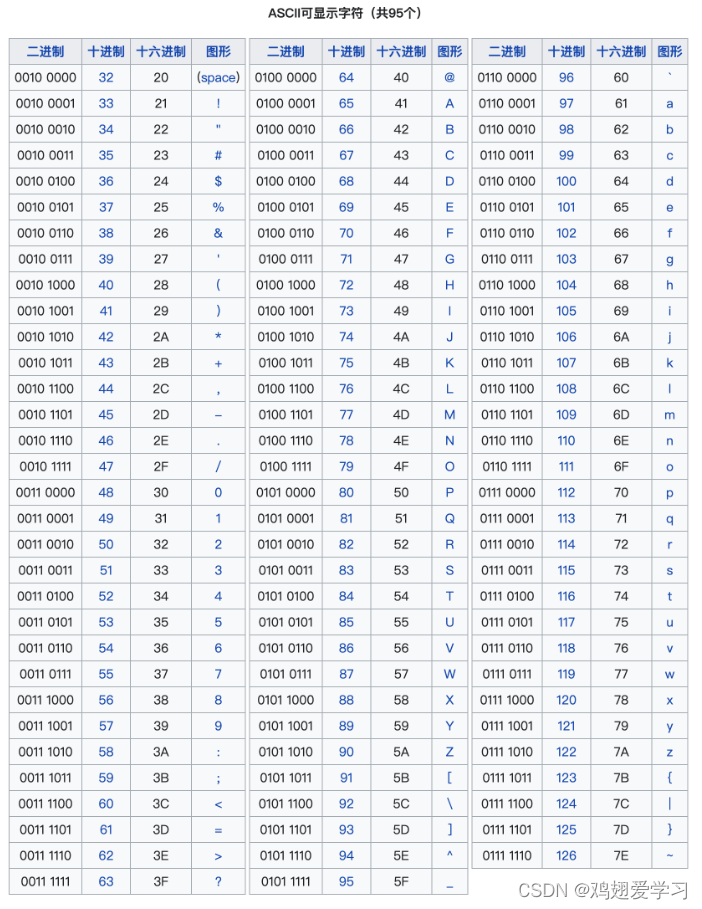 ASCII可显示字符（共95个）

| 二进制 | 十进制 | 十六进制 | 图形 |
|---|---|---|---|
| 0010 0000 | 32 | 20 | (space) |
| 0010 0001 | 33 | 21 | ! |
| 0010 0010 | 34 | 22 | " |
| 0010 0011 | 35 | 23 | # |
| 0010 0100 | 36 | 24 | $ |
| 0010 0101 | 37 | 25 | % |
| 0010 0110 | 38 | 26 | & |
| 0010 0111 | 39 | 27 | ' |
| 0010 1000 | 40 | 28 | ( |
| 0010 1001 | 41 | 29 | ) |
| 0010 1010 | 42 | 2A | * |
| 0010 1011 | 43 | 2B | + |
| 0010 1100 | 44 | 2C | , |
| 0010 1101 | 45 | 2D | – |
| 0010 1110 | 46 | 2E | . |
| 0010 1111 | 47 | 2F | / |
| 0011 0000 | 48 | 30 | 0 |
| 0011 0001 | 49 | 31 | 1 |
| 0011 0010 | 50 | 32 | 2 |
| 0011 0011 | 51 | 33 | 3 |
| 0011 0100 | 52 | 34 | 4 |
| 0011 0101 | 53 | 35 | 5 |
| 0011 0110 | 54 | 36 | 6 |
| 0011 0111 | 55 | 37 | 7 |
| 0011 1000 | 56 | 38 | 8 |
| 0011 1001 | 57 | 39 | 9 |
| 0011 1010 | 58 | 3A | : |
| 0011 1011 | 59 | 3B | ; |
| 0011 1100 | 60 | 3C | < |
| 0011 1101 | 61 | 3D | = |
| 0011 1110 | 62 | 3E | > |
| 0011 1111 | 63 | 3F | ? |

| 二进制 | 十进制 | 十六进制 | 图形 |
|---|---|---|---|
| 0100 0000 | 64 | 40 | @ |
| 0100 0001 | 65 | 41 | A |
| 0100 0010 | 66 | 42 | B |
| 0100 0011 | 67 | 43 | C |
| 0100 0100 | 68 | 44 | D |
| 0100 0101 | 69 | 45 | E |
| 0100 0110 | 70 | 46 | F |
| 0100 0111 | 71 | 47 | G |
| 0100 1000 | 72 | 48 | H |
| 0100 1001 | 73 | 49 | I |
| 0100 1010 | 74 | 4A | J |
| 0100 1011 | 75 | 4B | K |
| 0100 1100 | 76 | 4C | L |
| 0100 1101 | 77 | 4D | M |
| 0100 1110 | 78 | 4E | N |
| 0100 1111 | 79 | 4F | O |
| 0101 0000 | 80 | 50 | P |
| 0101 0001 | 81 | 51 | Q |
| 0101 0010 | 82 | 52 | R |
| 0101 0011 | 83 | 53 | S |
| 0101 0100 | 84 | 54 | T |
| 0101 0101 | 85 | 55 | U |
| 0101 0110 | 86 | 56 | V |
| 0101 0111 | 87 | 57 | W |
| 0101 1000 | 88 | 58 | X |
| 0101 1001 | 89 | 59 | Y |
| 0101 1010 | 90 | 5A | Z |
| 0101 1011 | 91 | 5B | [ |
| 0101 1100 | 92 | 5C | \ |
| 0101 1101 | 93 | 5D | ] |
| 0101 1110 | 94 | 5E | ^ |
| 0101 1111 | 95 | 5F | _ |

| 二进制 | 十进制 | 十六进制 | 图形 |
|---|---|---|---|
| 0110 0000 | 96 | 60 | ` |
| 0110 0001 | 97 | 61 | a |
| 0110 0010 | 98 | 62 | b |
| 0110 0011 | 99 | 63 | c |
| 0110 0100 | 100 | 64 | d |
| 0110 0101 | 101 | 65 | e |
| 0110 0110 | 102 | 66 | f |
| 0110 0111 | 103 | 67 | g |
| 0110 1000 | 104 | 68 | h |
| 0110 1001 | 105 | 69 | i |
| 0110 1010 | 106 | 6A | j |
| 0110 1011 | 107 | 6B | k |
| 0110 1100 | 108 | 6C | l |
| 0110 1101 | 109 | 6D | m |
| 0110 1110 | 110 | 6E | n |
| 0110 1111 | 111 | 6F | o |
| 0111 0000 | 112 | 70 | p |
| 0111 0001 | 113 | 71 | q |
| 0111 0010 | 114 | 72 | r |
| 0111 0011 | 115 | 73 | s |
| 0111 0100 | 116 | 74 | t |
| 0111 0101 | 117 | 75 | u |
| 0111 0110 | 118 | 76 | v |
| 0111 0111 | 119 | 77 | w |
| 0111 1000 | 120 | 78 | x |
| 0111 1001 | 121 | 79 | y |
| 0111 1010 | 122 | 7A | z |
| 0111 1011 | 123 | 7B | { |
| 0111 1100 | 124 | 7C | \| |
| 0111 1101 | 125 | 7D | } |
| 0111 1110 | 126 | 7E | ~ |

CSDN @鸡翅爱学习